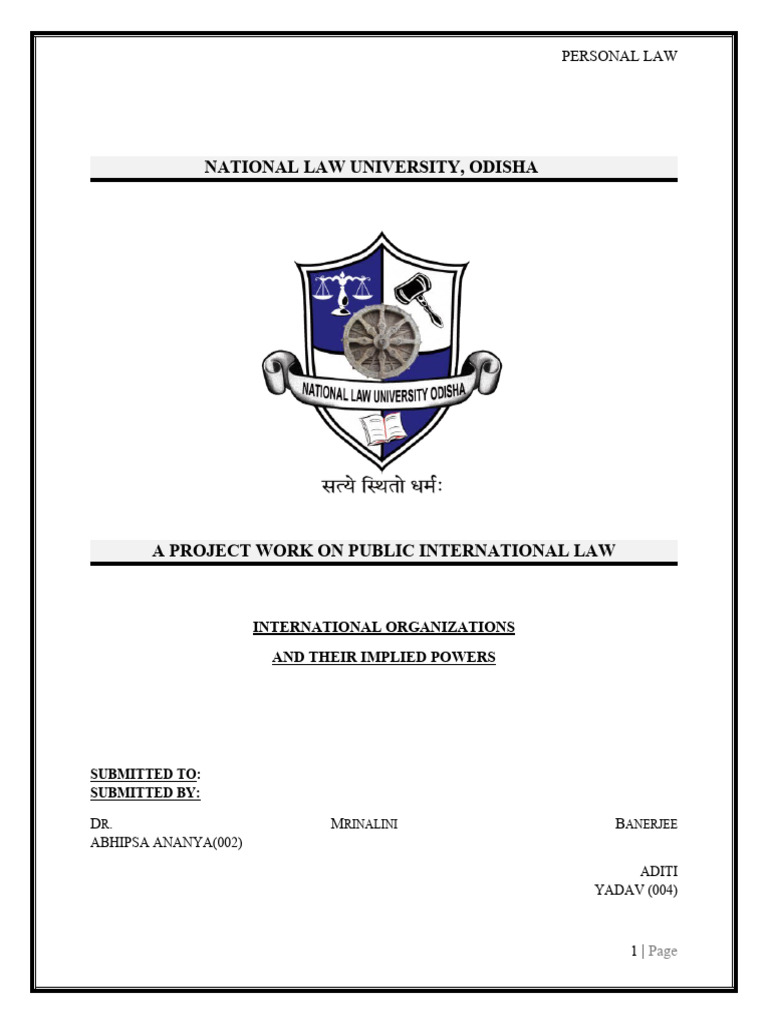 PERSONAL LAW

NATIONAL LAW UNIVERSITY, ODISHA

NATIONAL LAW UNIVERSITY ODISHA

सत्ये स्थितो धर्मः

A PROJECT WORK ON PUBLIC INTERNATIONAL LAW

INTERNATIONAL ORGANIZATIONS

AND THEIR IMPLIED POWERS

SUBMITTED TO:
SUBMITTED BY:

DR. MRINALINI BANERJEE
ABHIPSA ANANYA(002)

ADITI
YADAV (004)

1 | Page